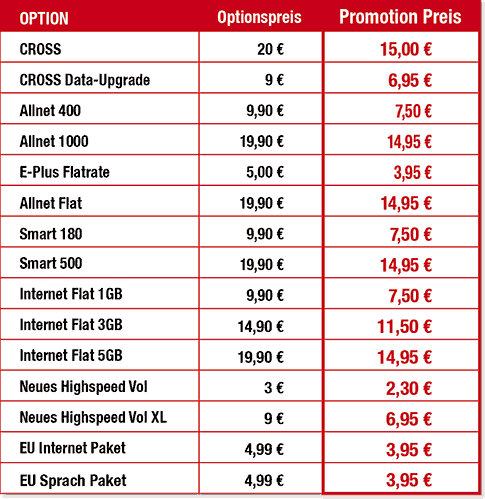 | OPTION | Optionspreis | Promotion Preis |
|---|---|---|
| CROSS | 20 € | 15,00 € |
| CROSS Data-Upgrade | 9 € | 6,95 € |
| Allnet 400 | 9,90 € | 7,50 € |
| Allnet 1000 | 19,90 € | 14,95 € |
| E-Plus Flatrate | 5,00 € | 3,95 € |
| Allnet Flat | 19,90 € | 14,95 € |
| Smart 180 | 9,90 € | 7,50 € |
| Smart 500 | 19,90 € | 14,95 € |
| Internet Flat 1GB | 9,90 € | 7,50 € |
| Internet Flat 3GB | 14,90 € | 11,50 € |
| Internet Flat 5GB | 19,90 € | 14,95 € |
| Neues Highspeed Vol | 3 € | 2,30 € |
| Neues Highspeed Vol XL | 9 € | 6,95 € |
| EU Internet Paket | 4,99 € | 3,95 € |
| EU Sprach Paket | 4,99 € | 3,95 € |